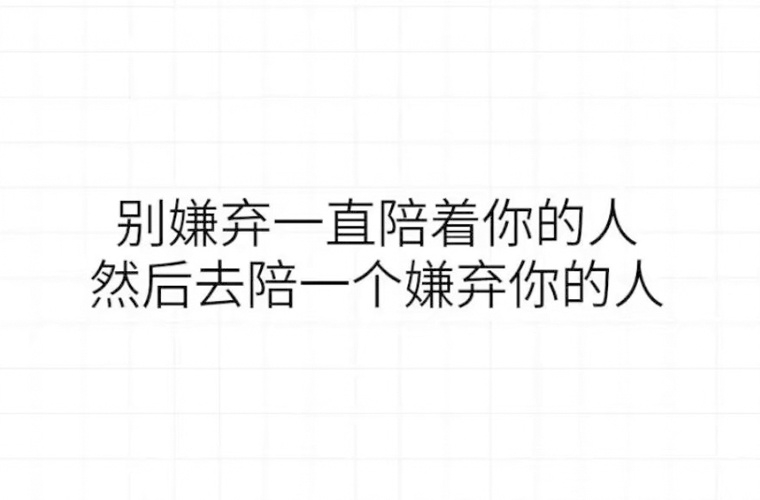 别嫌弃一直陪着你的人
然后去陪一个嫌弃你的人